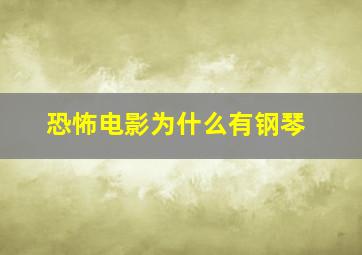 恐怖电影为什么有钢琴